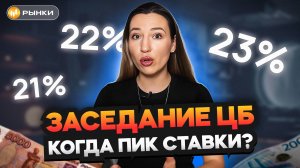 РЫНКИ

22%

23%

21%

ЗАСЕДАНИЕ ЦБ
КОГДА ПИК СТАВКИ?

5000

200